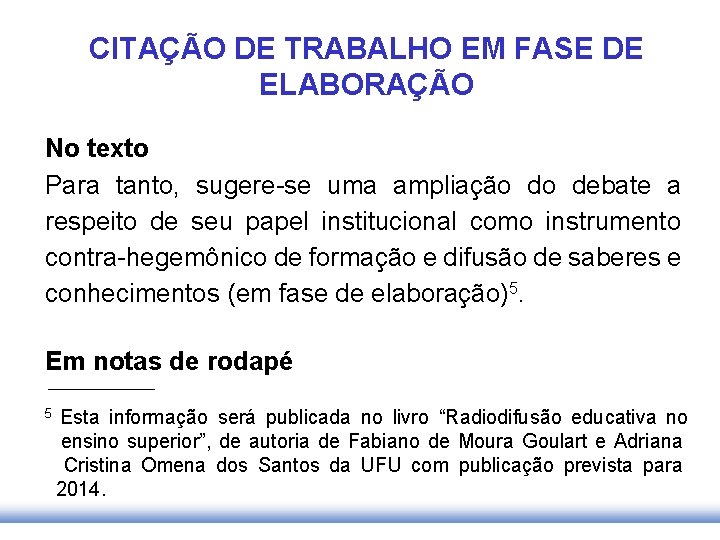 CITAÇÃO DE TRABALHO EM FASE DE ELABORAÇÃO

No texto
Para tanto, sugere-se uma ampliação do debate a respeito de seu papel institucional como instrumento contra-hegemônico de formação e difusão de saberes e conhecimentos (em fase de elaboração)$^5$.

Em notas de rodapé

$^5$ Esta informação será publicada no livro “Radiodifusão educativa no ensino superior”, de autoria de Fabiano de Moura Goulart e Adriana Cristina Omena dos Santos da UFU com publicação prevista para 2014.